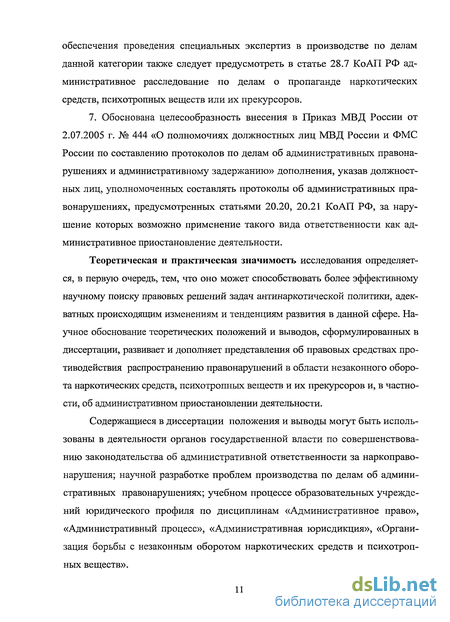 обеспечения проведения специальных экспертиз в производстве по делам данной категории также следует предусмотреть в статье 28.7 КоАП РФ административное расследование по делам о пропаганде наркотических средств, психотропных веществ или их прекурсоров.

7. Обоснована целесообразность внесения в Приказ МВД России от 2.07.2005 г. № 444 «О полномочиях должностных лиц МВД России и ФМС России по составлению протоколов по делам об административных правонарушениях и административному задержанию» дополнения, указав должностных лиц, уполномоченных составлять протоколы об административных правонарушениях, предусмотренных статьями 20.20, 20.21 КоАП РФ, за нарушение которых возможно применение такого вида ответственности как административное приостановление деятельности.

Теоретическая и практическая значимость исследования определяется, в первую очередь, тем, что оно может способствовать более эффективному научному поиску правовых решений задач антинаркотической политики, адекватных происходящим изменениям и тенденциям развития в данной сфере. Научное обоснование теоретических положений и выводов, сформулированных в диссертации, развивает и дополняет представления об правовых средствах противодействия распространению правонарушений в области незаконного оборота наркотических средств, психотропных веществ и их прекурсоров и, в частности, об административном приостановлении деятельности.

Содержащиеся в диссертации положения и выводы могут быть использованы в деятельности органов государственной власти по совершенствованию законодательства об административной ответственности за наркоправонарушения; научной разработке проблем производства по делам об административных правонарушениях; учебном процессе образовательных учреждений юридического профиля по дисциплинам «Административное право», «Административный процесс», «Административная юрисдикция», «Организация борьбы с незаконным оборотом наркотических средств и психотропных веществ».

11

dsLib.net
библиотека диссертаций